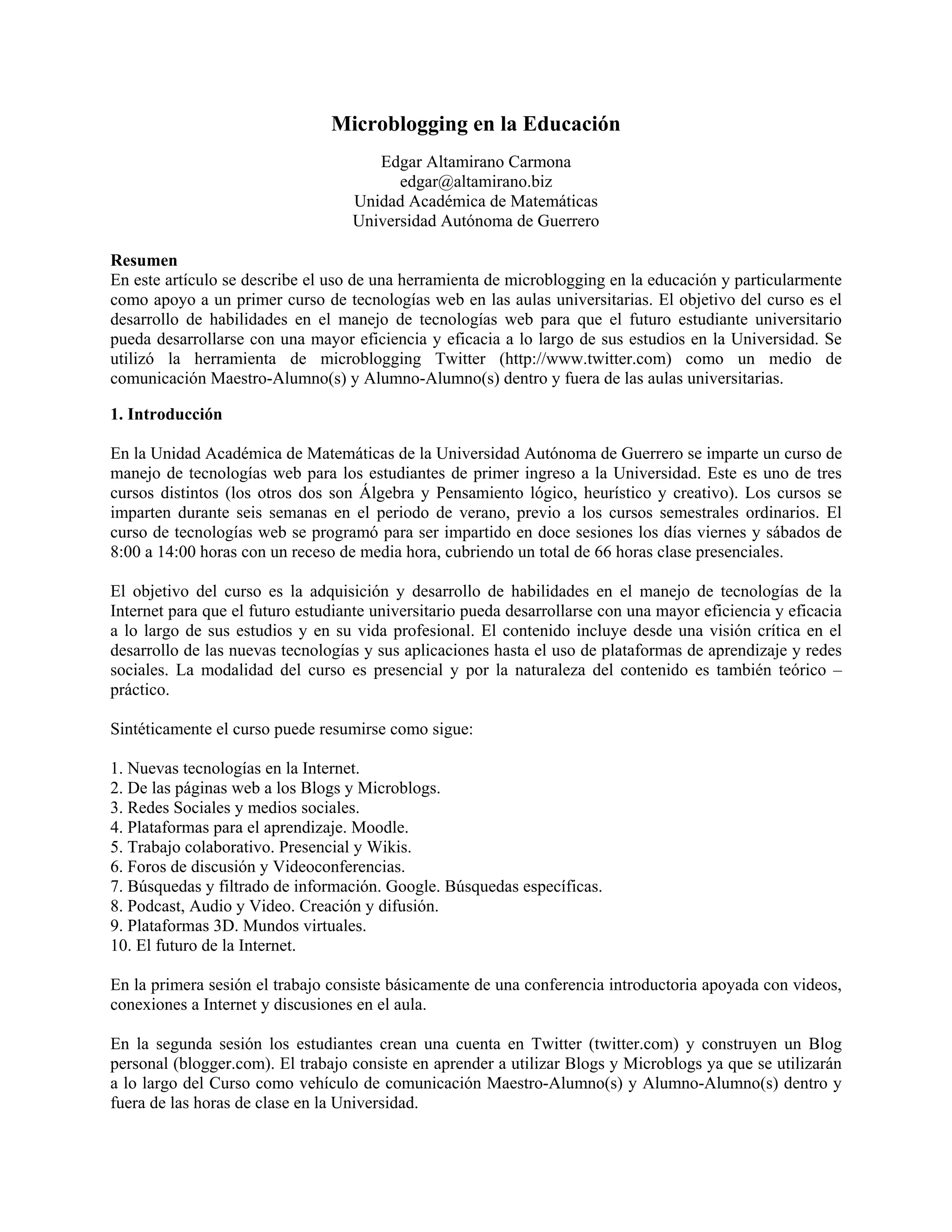 Microblogging en la Educación

Edgar Altamirano Carmona
edgar@altamirano.biz
Unidad Académica de Matemáticas
Universidad Autónoma de Guerrero

Resumen
En este artículo se describe el uso de una herramienta de microblogging en la educación y particularmente como apoyo a un primer curso de tecnologías web en las aulas universitarias. El objetivo del curso es el desarrollo de habilidades en el manejo de tecnologías web para que el futuro estudiante universitario pueda desarrollarse con una mayor eficiencia y eficacia a lo largo de sus estudios en la Universidad. Se utilizó la herramienta de microblogging Twitter (http://www.twitter.com) como un medio de comunicación Maestro-Alumno(s) y Alumno-Alumno(s) dentro y fuera de las aulas universitarias.

1. Introducción

En la Unidad Académica de Matemáticas de la Universidad Autónoma de Guerrero se imparte un curso de manejo de tecnologías web para los estudiantes de primer ingreso a la Universidad. Este es uno de tres cursos distintos (los otros dos son Álgebra y Pensamiento lógico, heurístico y creativo). Los cursos se imparten durante seis semanas en el periodo de verano, previo a los cursos semestrales ordinarios. El curso de tecnologías web se programó para ser impartido en doce sesiones los días viernes y sábados de 8:00 a 14:00 horas con un receso de media hora, cubriendo un total de 66 horas clase presenciales.

El objetivo del curso es la adquisición y desarrollo de habilidades en el manejo de tecnologías de la Internet para que el futuro estudiante universitario pueda desarrollarse con una mayor eficiencia y eficacia a lo largo de sus estudios y en su vida profesional. El contenido incluye desde una visión crítica en el desarrollo de las nuevas tecnologías y sus aplicaciones hasta el uso de plataformas de aprendizaje y redes sociales. La modalidad del curso es presencial y por la naturaleza del contenido es también teórico – práctico.

Sintéticamente el curso puede resumirse como sigue:

1. Nuevas tecnologías en la Internet.
2. De las páginas web a los Blogs y Microblogs.
3. Redes Sociales y medios sociales.
4. Plataformas para el aprendizaje. Moodle.
5. Trabajo colaborativo. Presencial y Wikis.
6. Foros de discusión y Videoconferencias.
7. Búsquedas y filtrado de información. Google. Búsquedas específicas.
8. Podcast, Audio y Video. Creación y difusión.
9. Plataformas 3D. Mundos virtuales.
10. El futuro de la Internet.

En la primera sesión el trabajo consiste básicamente de una conferencia introductoria apoyada con videos, conexiones a Internet y discusiones en el aula.

En la segunda sesión los estudiantes crean una cuenta en Twitter (twitter.com) y construyen un Blog personal (blogger.com). El trabajo consiste en aprender a utilizar Blogs y Microblogs ya que se utilizarán a lo largo del Curso como vehículo de comunicación Maestro-Alumno(s) y Alumno-Alumno(s) dentro y fuera de las horas de clase en la Universidad.